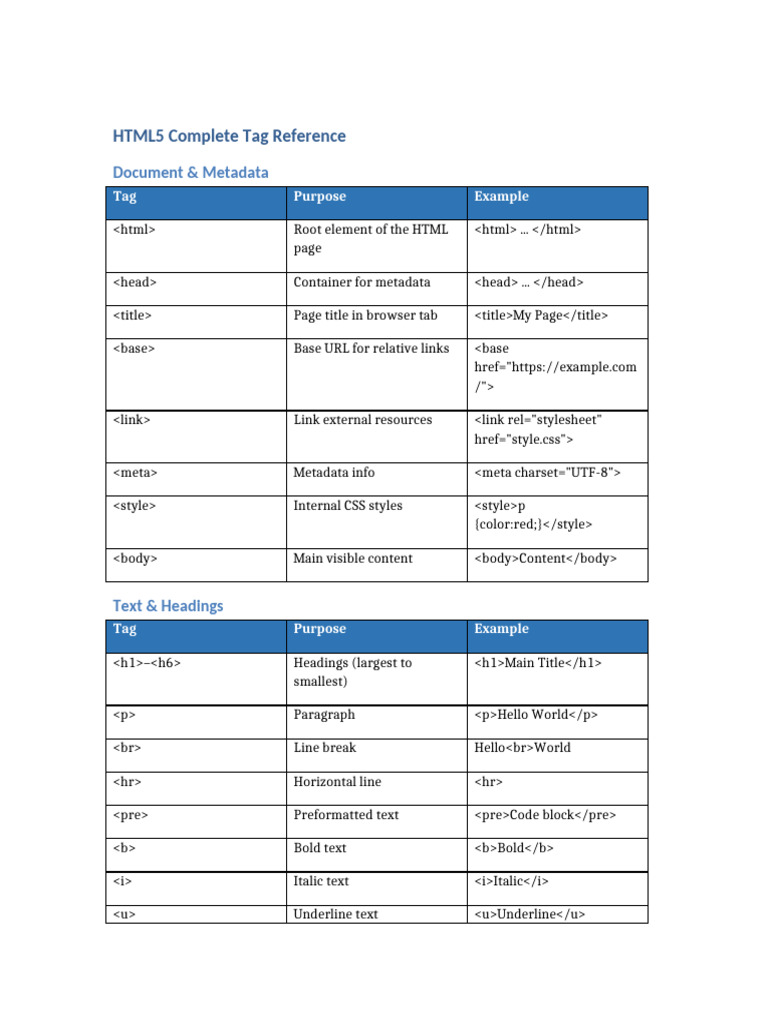 HTML5 Complete Tag Reference

Document & Metadata

| Tag | Purpose | Example |
|---|---|---|
| <html> | Root element of the HTML page | <html> … </html> |
| <head> | Container for metadata | <head> … </head> |
| <title> | Page title in browser tab | <title>My Page</title> |
| <base> | Base URL for relative links | <base href="https://example.com/"> |
| <link> | Link external resources | <link rel="stylesheet" href="style.css"> |
| <meta> | Metadata info | <meta charset="UTF-8"> |
| <style> | Internal CSS styles | <style>p {color:red;}</style> |
| <body> | Main visible content | <body>Content</body> |

Text & Headings

| Tag | Purpose | Example |
|---|---|---|
| <h1>–<h6> | Headings (largest to smallest) | <h1>Main Title</h1> |
| <p> | Paragraph | <p>Hello World</p> |
| <br> | Line break | Hello<br>World |
| <hr> | Horizontal line | <hr> |
| <pre> | Preformatted text | <pre>Code block</pre> |
| <b> | Bold text | <b>Bold</b> |
| <i> | Italic text | <i>Italic</i> |
| <u> | Underline text | <u>Underline</u> |